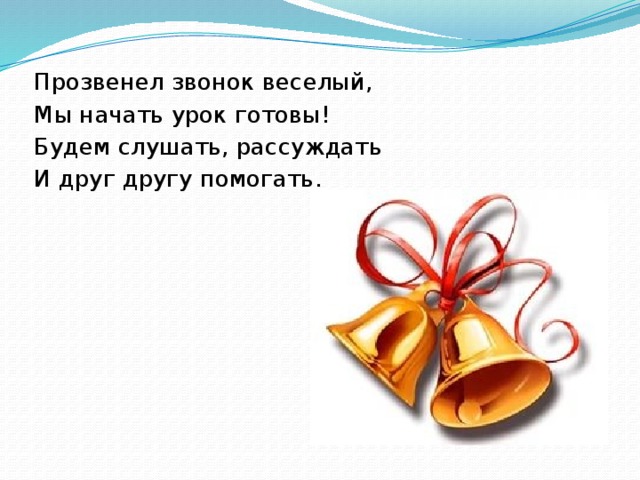 Прозвенел звонок веселый,
Мы начать урок готовы!
Будем слушать, рассуждать
И друг другу помогать.